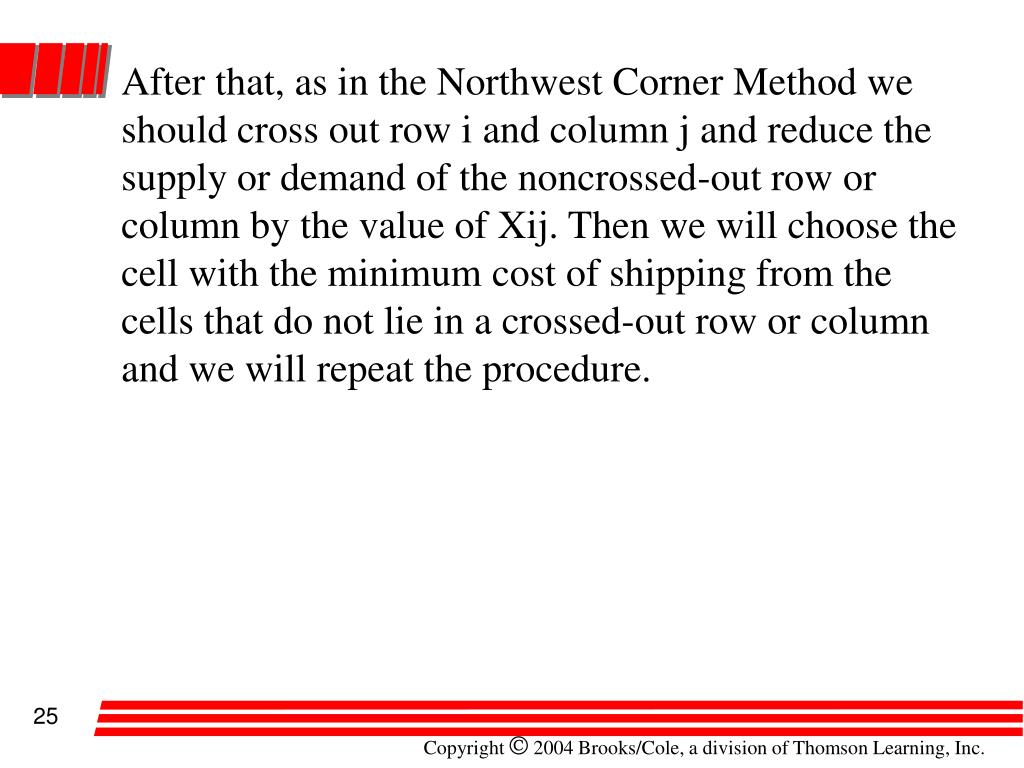 After that, as in the Northwest Corner Method we should cross out row i and column j and reduce the supply or demand of the noncrossed-out row or column by the value of Xij. Then we will choose the cell with the minimum cost of shipping from the cells that do not lie in a crossed-out row or column and we will repeat the procedure.

25

Copyright © 2004 Brooks/Cole, a division of Thomson Learning, Inc.